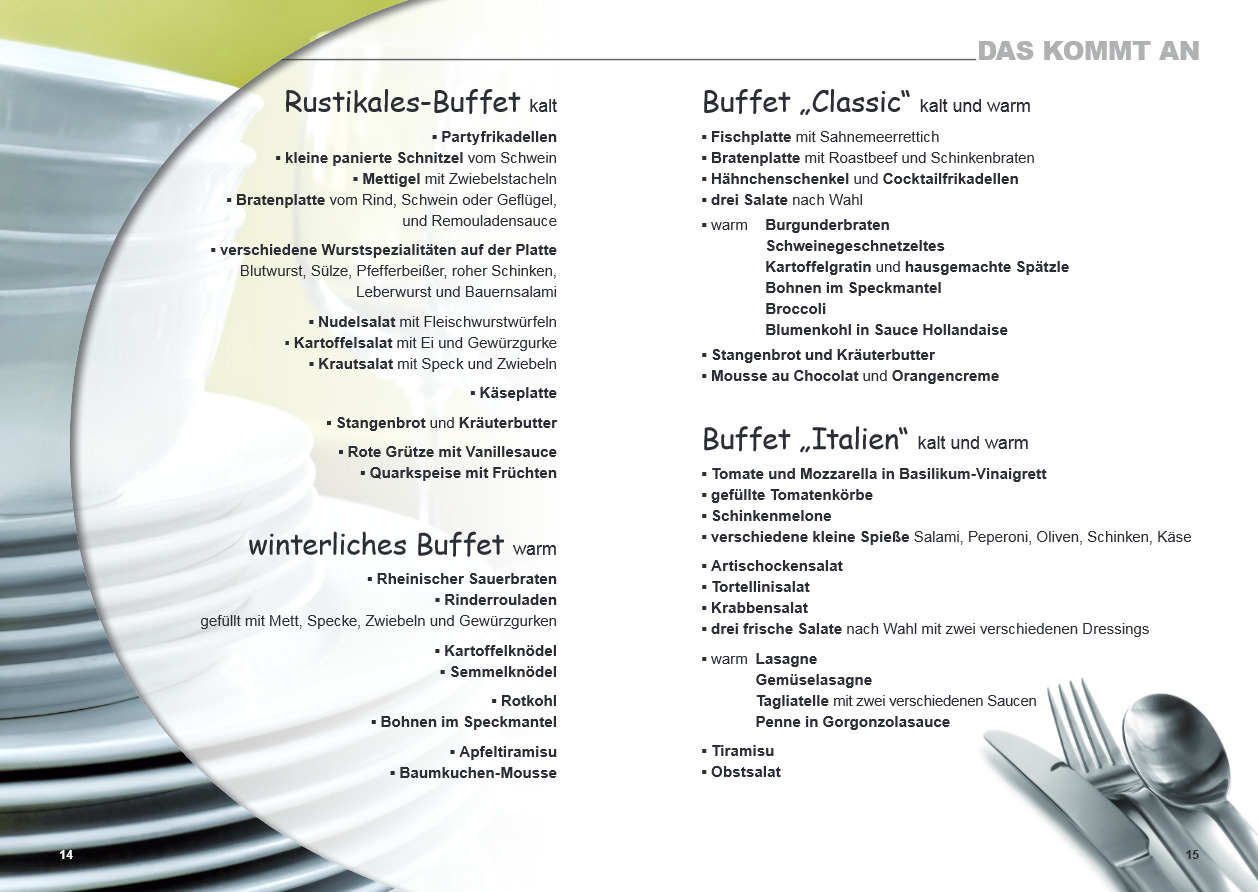 DAS KOMMT AN

Rustikales-Buffet kalt

▪ Partyfrikadellen
▪ kleine panierte Schnitzel vom Schwein
▪ Mettigel mit Zwiebelstacheln
▪ Bratenplatte vom Rind, Schwein oder Geflügel, und Remouladensauce

▪ verschiedene Wurstspezialitäten auf der Platte
Blutwurst, Sülze, Pfefferbeißer, roher Schinken, Leberwurst und Bauernsalami

▪ Nudelsalat mit Fleischwurstwürfeln
▪ Kartoffelsalat mit Ei und Gewürzgurke
▪ Krautsalat mit Speck und Zwiebeln

▪ Käseplatte

▪ Stangenbrot und Kräuterbutter

▪ Rote Grütze mit Vanillesauce
▪ Quarkspeise mit Früchten

winterliches Buffet warm

▪ Rheinischer Sauerbraten
▪ Rinderrouladen
gefüllt mit Mett, Specke, Zwiebeln und Gewürzgurken

▪ Kartoffelknödel
▪ Semmelknödel

▪ Rotkohl
▪ Bohnen im Speckmantel

▪ Apfeltiramisu
▪ Baumkuchen-Mousse

14

Buffet „Classic“ kalt und warm

▪ Fischplatte mit Sahnemeerrettich
▪ Bratenplatte mit Roastbeef und Schinkenbraten
▪ Hähnchenschenkel und Cocktailfrikadellen
▪ drei Salate nach Wahl

▪ warm Burgunderbraten
Schweinegeschnetzeltes
Kartoffelgratin und hausgemachte Spätzle
Bohnen im Speckmantel
Broccoli
Blumenkohl in Sauce Hollandaise

▪ Stangenbrot und Kräuterbutter
▪ Mousse au Chocolat und Orangencreme

Buffet „Italien“ kalt und warm

▪ Tomate und Mozzarella in Basilikum-Vinaigrett
▪ gefüllte Tomatenkörbe
▪ Schinkenmelone
▪ verschiedene kleine Spieße Salami, Peperoni, Oliven, Schinken, Käse

▪ Artischockensalat
▪ Tortellinisalat
▪ Krabbensalat
▪ drei frische Salate nach Wahl mit zwei verschiedenen Dressings

▪ warm Lasagne
Gemüselasagne
Tagliatelle mit zwei verschiedenen Saucen
Penne in Gorgonzolasauce

▪ Tiramisu
▪ Obstsalat

15